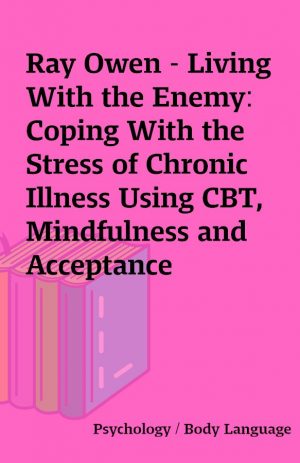 Ray Owen - Living With the Enemy: Coping With the Stress of Chronic Illness Using CBT, Mindfulness and Acceptance

Psychology / Body Language